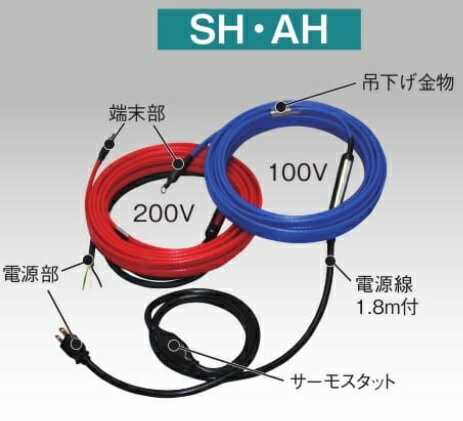 SH・AH

吊下げ金物

端末部

100V

200V

電源部

電源線
1.8m付

サーモスタット